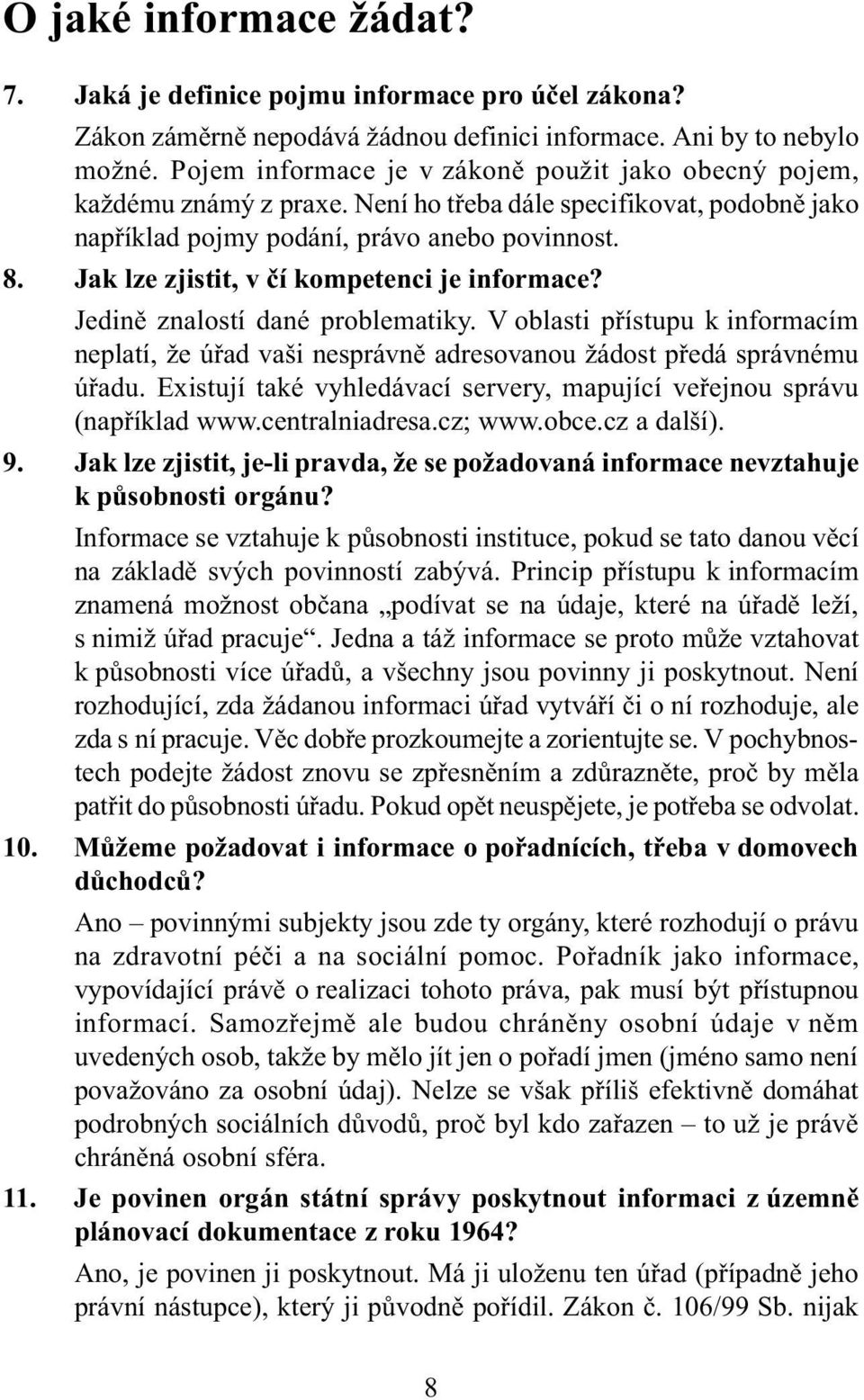 O jaké informace žádat?

7. Jaká je definice pojmu informace pro účel zákona?

Zákon záměrně nepodává žádnou definici informace. Ani by to nebylo možné. Pojem informace je v zákoně použit jako obecný pojem, každému známý z praxe. Není ho třeba dále specifikovat, podobně jako například pojmy podání, právo anebo povinnost.

8. Jak lze zjistit, v čí kompetenci je informace?

Jedině znalostí dané problematiky. V oblasti přístupu k informacím neplatí, že úřad vaši nesprávně adresovanou žádost předá správnému úřadu. Existují také vyhledávací servery, mapující veřejnou správu (například www.centralniadresa.cz; www.obce.cz a další).

9. Jak lze zjistit, je-li pravda, že se požadovaná informace nevztahuje k působnosti orgánu?

Informace se vztahuje k působnosti instituce, pokud se tato danou věcí na základě svých povinností zabývá. Princip přístupu k informacím znamená možnost občana „podívat se na údaje, které na úřadě leží, s nimiž úřad pracuje“. Jedna a táž informace se proto může vztahovat k působnosti více úřadů, a všechny jsou povinny ji poskytnout. Není rozhodující, zda žádanou informaci úřad vytváří či o ní rozhoduje, ale zda s ní pracuje. Věc dobře prozkoumejte a zorientujte se. V pochybnostech podejte žádost znovu se zpřesněním a zdůrazněte, proč by měla patřit do působnosti úřadu. Pokud opět neuspějete, je potřeba se odvolat.

10. Můžeme požadovat i informace o pořadnících, třeba v domovech důchodců?

Ano – povinnými subjekty jsou zde ty orgány, které rozhodují o právu na zdravotní péči a na sociální pomoc. Pořadník jako informace, vypovídající právě o realizaci tohoto práva, pak musí být přístupnou informací. Samozřejmě ale budou chráněny osobní údaje v něm uvedených osob, takže by mělo jít jen o pořadí jmen (jméno samo není považováno za osobní údaj). Nelze se však příliš efektivně domáhat podrobných sociálních důvodů, proč byl kdo zařazen – to už je právě chráněná osobní sféra.

11. Je povinen orgán státní správy poskytnout informaci z územně plánovací dokumentace z roku 1964?

Ano, je povinen ji poskytnout. Má ji uloženu ten úřad (případně jeho právní nástupce), který ji původně pořídil. Zákon č. 106/99 Sb. nijak

8